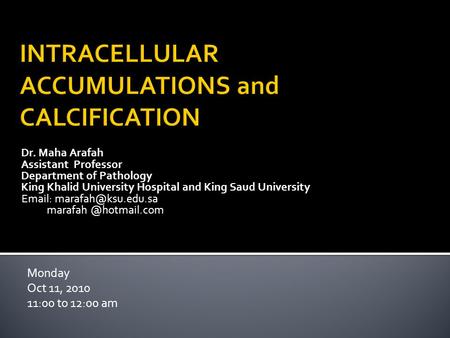 INTRACELLULAR ACCUMULATIONS and CALCIFICATION

Dr. Maha Arafah
Assistant Professor
Department of Pathology
King Khalid University Hospital and King Saud University
Email: marafah@ksu.edu.sa
marafah @hotmail.com

Monday
Oct 11, 2010
11:00 to 12:00 am